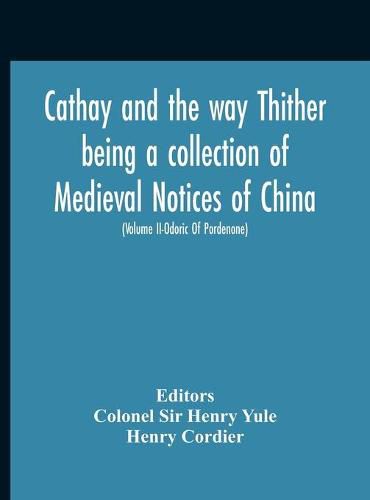 Cathay and the way Thither being a collection of Medieval Notices of China

(Volume II-Odoric Of Pordenone)

Editors
Colonel Sir Henry Yule
Henry Cordier